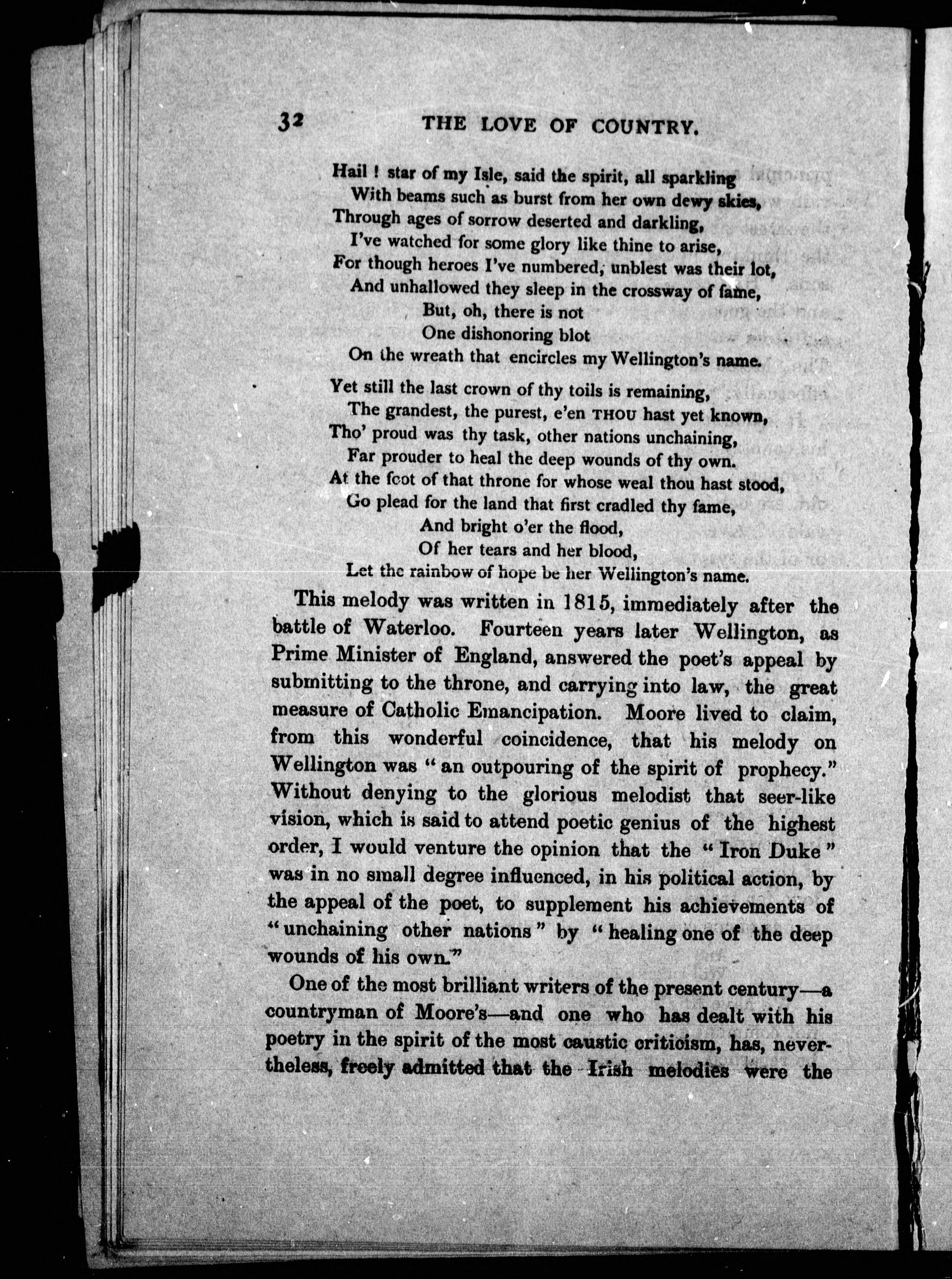 32 THE LOVE OF COUNTRY.

Hail ! star of my Isle, said the spirit, all sparkling
With beams such as burst from her own dewy skies,
Through ages of sorrow deserted and darkling,
I've watched for some glory like thine to arise,
For though heroes I've numbered, unblest was their lot,
And unhallowed they sleep in the crossway of fame,
But, oh, there is not
One dishonoring blot
On the wreath that encircles my Wellington's name.

Yet still the last crown of thy toils is remaining,
The grandest, the purest, e'en THOU hast yet known,
Tho' proud was thy task, other nations unchaining,
Far prouder to heal the deep wounds of thy own.
At the foot of that throne for whose weal thou hast stood,
Go plead for the land that first cradled thy fame,
And bright o'er the flood,
Of her tears and her blood,
Let the rainbow of hope be her Wellington's name.

This melody was written in 1815, immediately after the battle of Waterloo. Fourteen years later Wellington, as Prime Minister of England, answered the poet's appeal by submitting to the throne, and carrying into law, the great measure of Catholic Emancipation. Moore lived to claim, from this wonderful coincidence, that his melody on Wellington was "an outpouring of the spirit of prophecy." Without denying to the glorious melodist that seer-like vision, which is said to attend poetic genius of the highest order, I would venture the opinion that the "Iron Duke" was in no small degree influenced, in his political action, by the appeal of the poet, to supplement his achievements of "unchaining other nations" by "healing one of the deep wounds of his own."

One of the most brilliant writers of the present century—a countryman of Moore's—and one who has dealt with his poetry in the spirit of the most caustic criticism, has, nevertheless, freely admitted that the Irish melodies were the